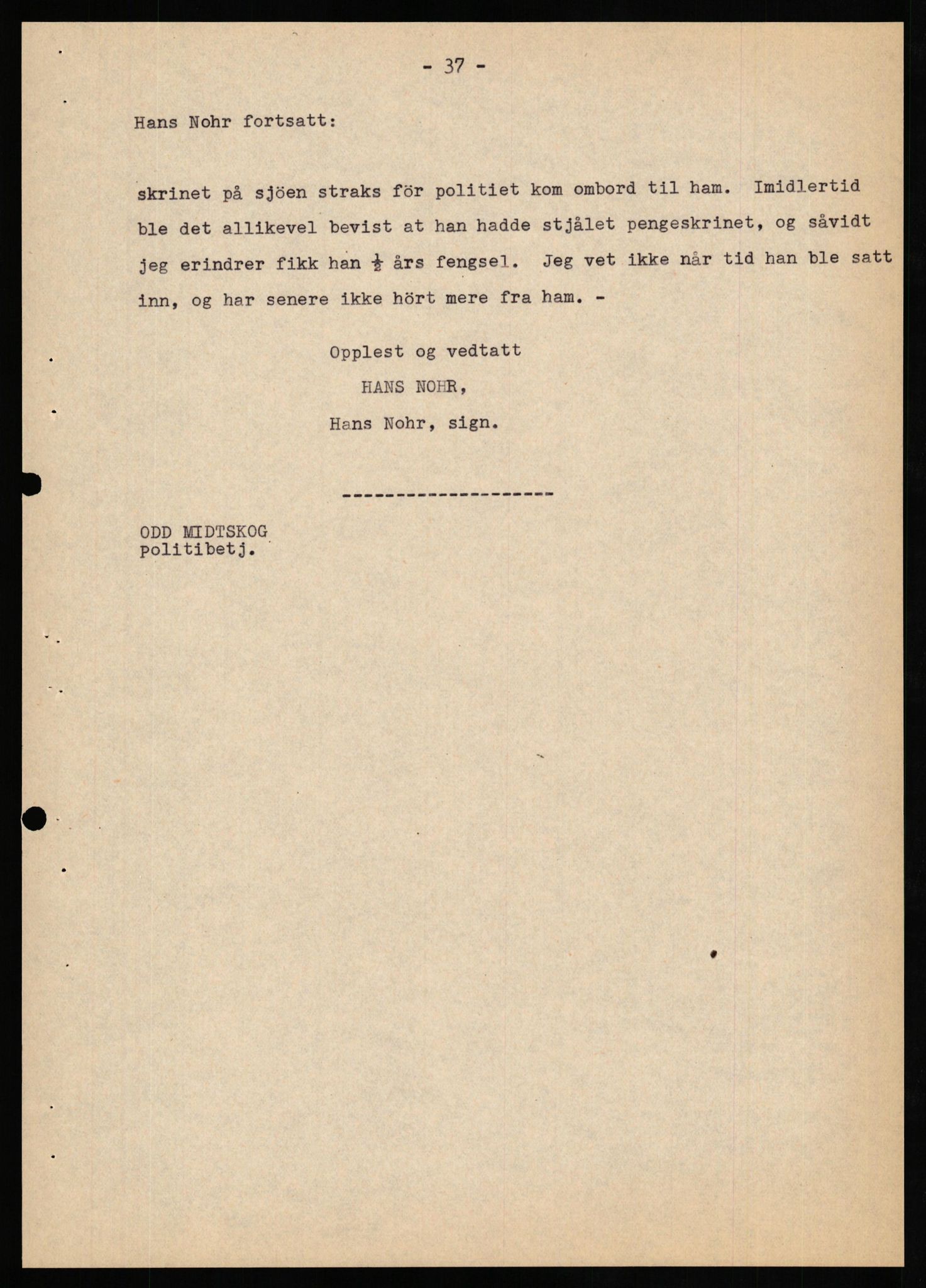 - 37 -

Hans Nohr fortsatt:

skrinet på sjöen straks för politiet kom ombord til ham. Imidlertid ble det allikevel bevist at han hadde stjålet pengeskrinet, og såvidt jeg erindrer fikk han $\frac{1}{2}$ års fengsel. Jeg vet ikke når tid han ble satt inn, og har senere ikke hört mere fra ham. -

Opplest og vedtatt
HANS NOHR,
Hans Nohr, sign.

--------------------

ODD MIDTSKOG
politibetj.